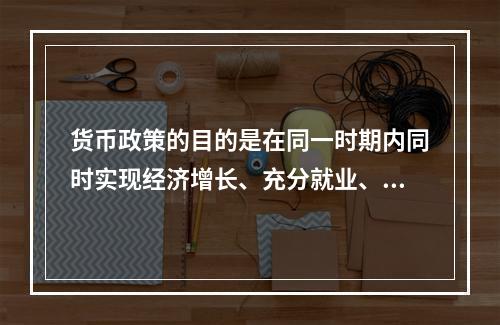 货币政策的目的是在同一时期内同时实现经济增长、充分就业、...